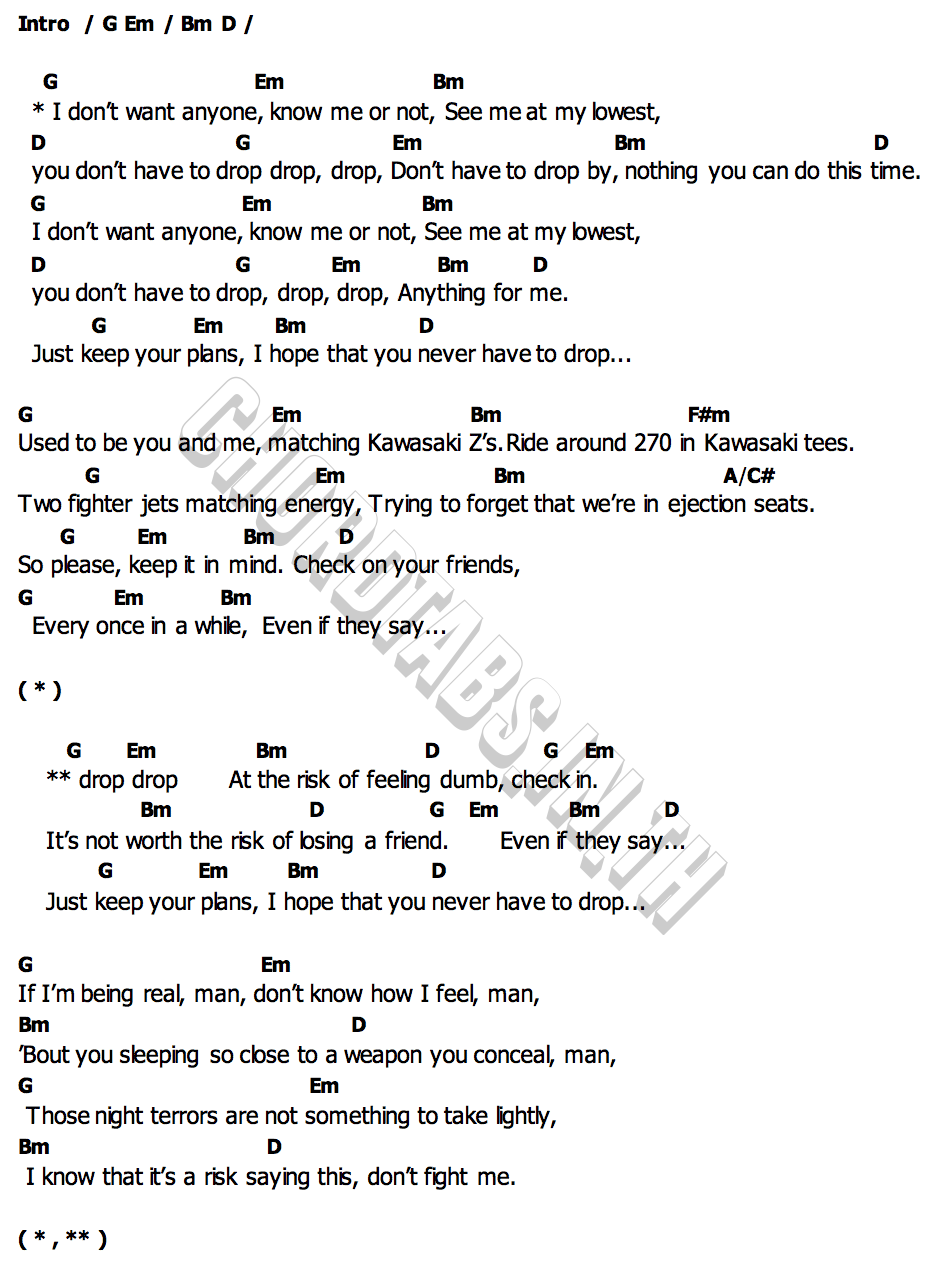 Intro / G Em / Bm D /

G Em Bm
* I don't want anyone, know me or not, See me at my lowest,
D G Em Bm D
you don't have to drop drop, drop, Don't have to drop by, nothing you can do this time.
G Em Bm
I don't want anyone, know me or not, See me at my lowest,
D G Em Bm D
you don't have to drop, drop, drop, Anything for me.
G Em Bm D
Just keep your plans, I hope that you never have to drop...

G Em Bm F#m
Used to be you and me, matching Kawasaki Z's. Ride around 270 in Kawasaki tees.
G Em Bm A/C#
Two fighter jets matching energy, Trying to forget that we're in ejection seats.
G Em Bm D
So please, keep it in mind. Check on your friends,
G Em Bm
Every once in a while, Even if they say...

( * )

G Em Bm D G Em
** drop drop At the risk of feeling dumb, check in.
Bm D G Em Bm D
It's not worth the risk of losing a friend. Even if they say...
G Em Bm D
Just keep your plans, I hope that you never have to drop...

G Em
If I'm being real, man, don't know how I feel, man,
Bm D
'Bout you sleeping so close to a weapon you conceal, man,
G Em
Those night terrors are not something to take lightly,
Bm D
I know that it's a risk saying this, don't fight me.

( * , ** )

CHORDTABS.IN.TH